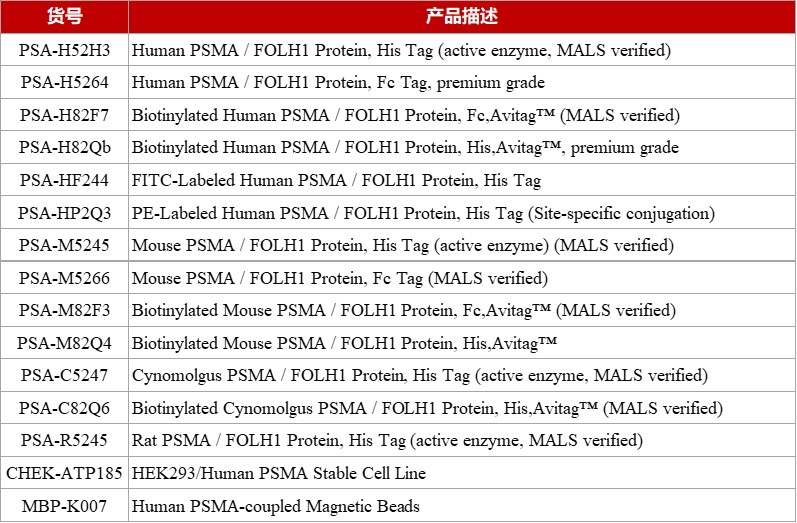 | 货号 | 产品描述 |
|---|---|
| PSA-H52H3 | Human PSMA / FOLH1 Protein, His Tag (active enzyme, MALS verified) |
| PSA-H5264 | Human PSMA / FOLH1 Protein, Fc Tag, premium grade |
| PSA-H82F7 | Biotinylated Human PSMA / FOLH1 Protein, Fc,Avitag™ (MALS verified) |
| PSA-H82Qb | Biotinylated Human PSMA / FOLH1 Protein, His,Avitag™, premium grade |
| PSA-HF244 | FITC-Labeled Human PSMA / FOLH1 Protein, His Tag |
| PSA-HP2Q3 | PE-Labeled Human PSMA / FOLH1 Protein, His Tag (Site-specific conjugation) |
| PSA-M5245 | Mouse PSMA / FOLH1 Protein, His Tag (active enzyme) (MALS verified) |
| PSA-M5266 | Mouse PSMA / FOLH1 Protein, Fc Tag (MALS verified) |
| PSA-M82F3 | Biotinylated Mouse PSMA / FOLH1 Protein, Fc,Avitag™ (MALS verified) |
| PSA-M82Q4 | Biotinylated Mouse PSMA / FOLH1 Protein, His,Avitag™ |
| PSA-C5247 | Cynomolgus PSMA / FOLH1 Protein, His Tag (active enzyme, MALS verified) |
| PSA-C82Q6 | Biotinylated Cynomolgus PSMA / FOLH1 Protein, His,Avitag™ (MALS verified) |
| PSA-R5245 | Rat PSMA / FOLH1 Protein, His Tag (active enzyme, MALS verified) |
| CHEK-ATP185 | HEK293/Human PSMA Stable Cell Line |
| MBP-K007 | Human PSMA-coupled Magnetic Beads |